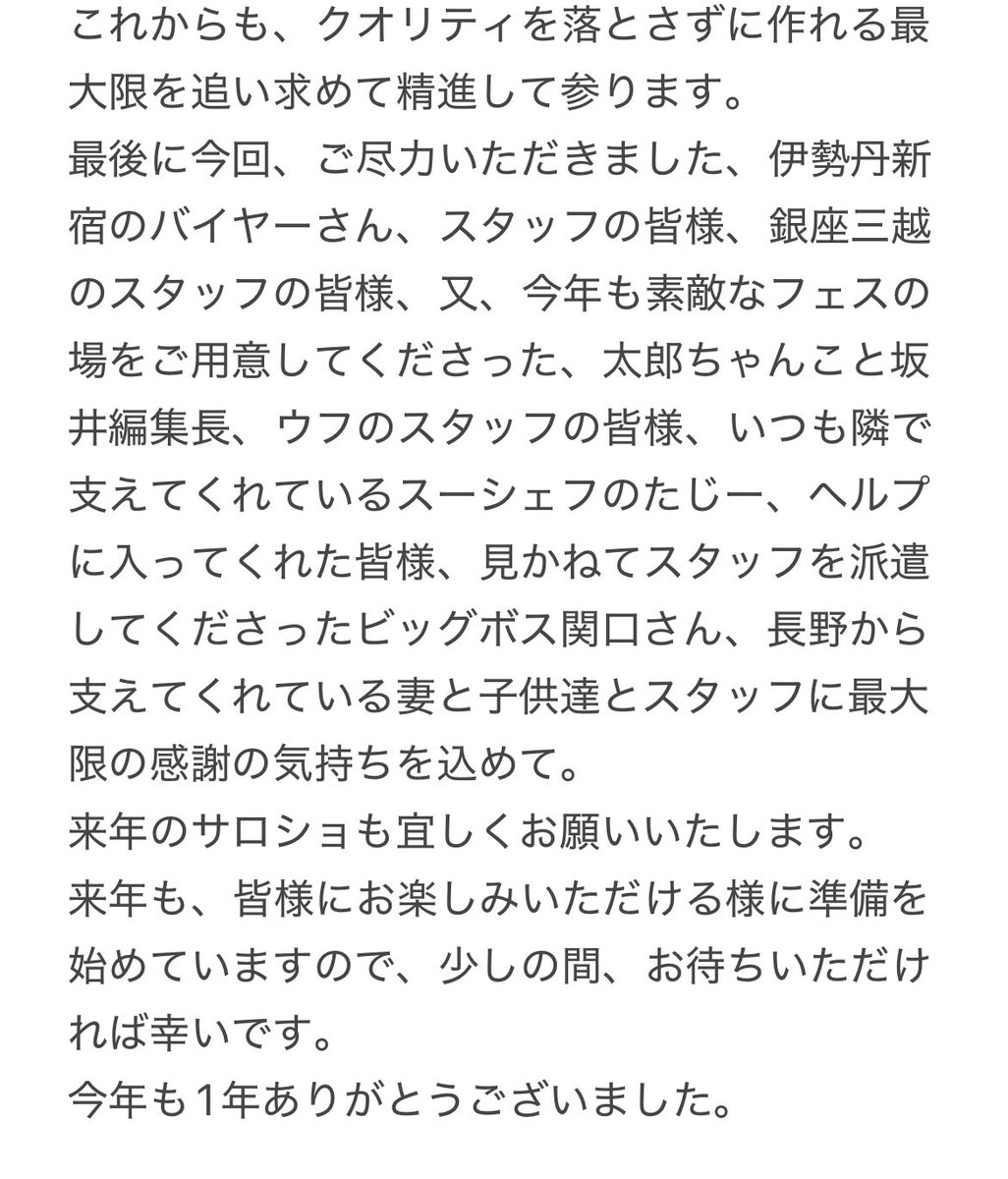 これからも、クオリティを落とさずに作れる最大限を追い求めて精進して参ります。
最後に今回、ご尽力いただきました、伊勢丹新宿のバイヤーさん、スタッフの皆様、銀座三越のスタッフの皆様、又、今年も素敵なフェスの場をご用意してくださった、太郎ちゃんこと坂井編集長、ウフのスタッフの皆様、いつも隣で支えてくれているスーシェフのたじー、ヘルプに入ってくれた皆様、見かねてスタッフを派遣してくださったビッグボス関口さん、長野から支えてくれている妻と子供達とスタッフに最大限の感謝の気持ちを込めて。
来年のサロショも宜しくお願いいたします。
来年も、皆様にお楽しみいただける様に準備を始めていますので、少しの間、お待ちいただければ幸いです。
今年も1年ありがとうございました。